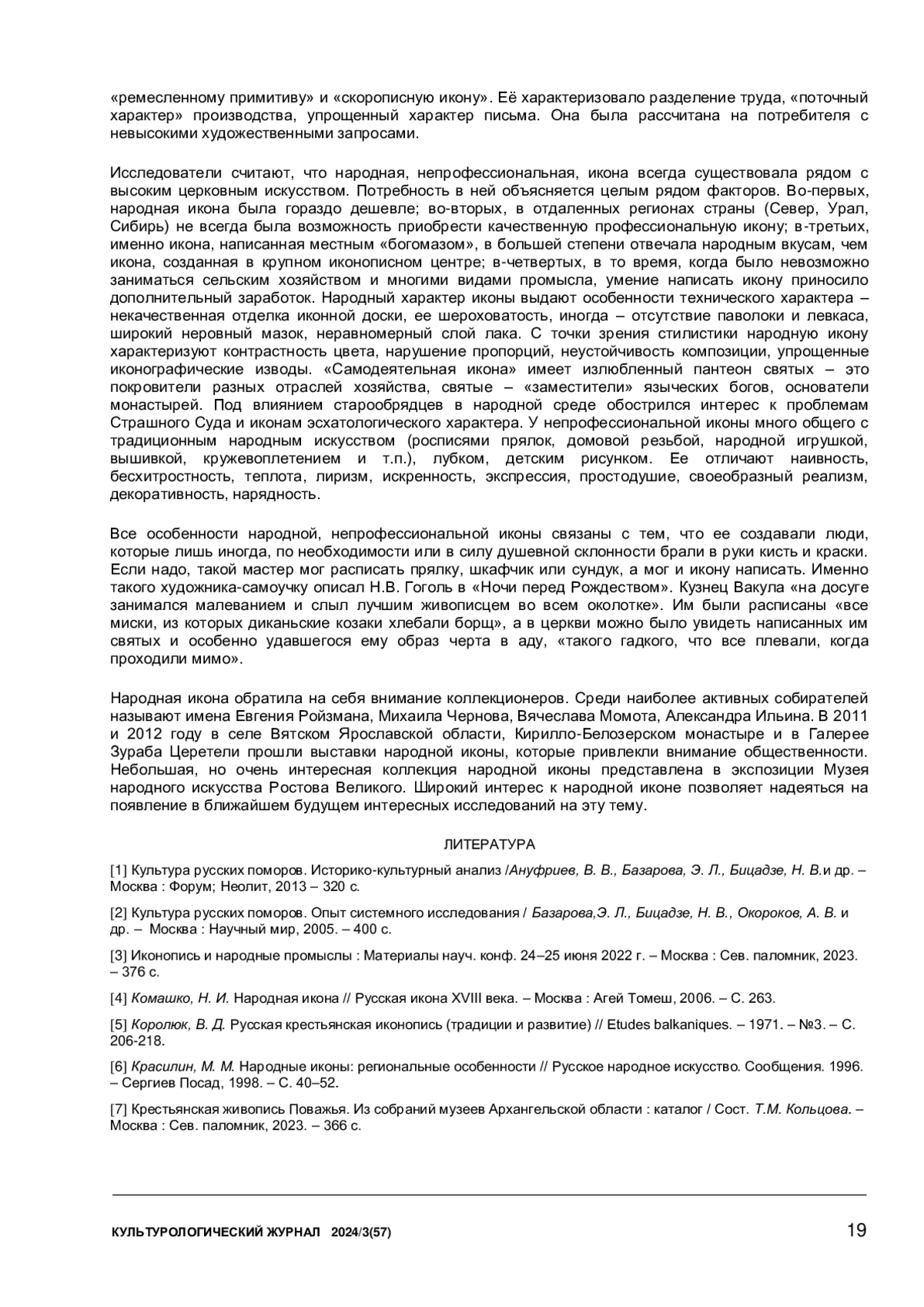 «ремесленному примитиву» и «скорописную икону». Её характеризовало разделение труда, «поточный характер» производства, упрощенный характер письма. Она была рассчитана на потребителя с невысокими художественными запросами.

Исследователи считают, что народная, непрофессиональная, икона всегда существовала рядом с высоким церковным искусством. Потребность в ней объясняется целым рядом факторов. Во-первых, народная икона была гораздо дешевле; во-вторых, в отдаленных регионах страны (Север, Урал, Сибирь) не всегда была возможность приобрести качественную профессиональную икону; в-третьих, именно икона, написанная местным «богомазом», в большей степени отвечала народным вкусам, чем икона, созданная в крупном иконописном центре; в-четвертых, в то время, когда было невозможно заниматься сельским хозяйством и многими видами промысла, умение написать икону приносило дополнительный заработок. Народный характер иконы выдают особенности технического характера – некачественная отделка иконной доски, ее шероховатость, иногда – отсутствие паволоки и левкаса, широкий неровный мазок, неравномерный слой лака. С точки зрения стилистики народную икону характеризуют контрастность цвета, нарушение пропорций, неустойчивость композиции, упрощенные иконографические изводы. «Самодеятельная икона» имеет излюбленный пантеон святых – это покровители разных отраслей хозяйства, святые – «заместители» языческих богов, основатели монастырей. Под влиянием старообрядцев в народной среде обострился интерес к проблемам Страшного Суда и иконам эсхатологического характера. У непрофессиональной иконы много общего с традиционным народным искусством (росписями прялок, домовой резьбой, народной игрушкой, вышивкой, кружевоплетением и т.п.), лубком, детским рисунком. Ее отличают наивность, бесхитростность, теплота, лиризм, искренность, экспрессия, простодушие, своеобразный реализм, декоративность, нарядность.

Все особенности народной, непрофессиональной иконы связаны с тем, что ее создавали люди, которые лишь иногда, по необходимости или в силу душевной склонности брали в руки кисть и краски. Если надо, такой мастер мог расписать прялку, шкафчик или сундук, а мог и икону написать. Именно такого художника-самоучку описал Н.В. Гоголь в «Ночи перед Рождеством». Кузнец Вакула «на досуге занимался малеванием и слыл лучшим живописцем во всем околотке». Им были расписаны «все миски, из которых диканьские козаки хлебали борщ», а в церкви можно было увидеть написанных им святых и особенно удавшегося ему образ черта в аду, «такого гадкого, что все плевали, когда проходили мимо».

Народная икона обратила на себя внимание коллекционеров. Среди наиболее активных собирателей называют имена Евгения Ройзмана, Михаила Чернова, Вячеслава Момота, Александра Ильина. В 2011 и 2012 году в селе Вятском Ярославской области, Кирилло-Белозерском монастыре и в Галерее Зураба Церетели прошли выставки народной иконы, которые привлекли внимание общественности. Небольшая, но очень интересная коллекция народной иконы представлена в экспозиции Музея народного искусства Ростова Великого. Широкий интерес к народной иконе позволяет надеяться на появление в ближайшем будущем интересных исследований на эту тему.

ЛИТЕРАТУРА

[1] Культура русских поморов. Историко-культурный анализ /Ануфриев, В. В., Базарова, Э. Л., Бицадзе, Н. В.и др. – Москва : Форум; Неолит, 2013 – 320 с.

[2] Культура русских поморов. Опыт системного исследования / Базарова,Э. Л., Бицадзе, Н. В., Окороков, А. В. и др. – Москва : Научный мир, 2005. – 400 с.

[3] Иконопись и народные промыслы : Материалы науч. конф. 24–25 июня 2022 г. – Москва : Сев. паломник, 2023. – 376 с.

[4] Комашко, Н. И. Народная икона // Русская икона XVIII века. – Москва : Агей Томеш, 2006. – С. 263.

[5] Королюк, В. Д. Русская крестьянская иконопись (традиции и развитие) // Etudes balkaniques. – 1971. – №3. – С. 206-218.

[6] Красилин, М. М. Народные иконы: региональные особенности // Русское народное искусство. Сообщения. 1996. – Сергиев Посад, 1998. – С. 40–52.

[7] Крестьянская живопись Поважья. Из собраний музеев Архангельской области : каталог / Сост. Т.М. Кольцова. – Москва : Сев. паломник, 2023. – 366 с.

КУЛЬТУРОЛОГИЧЕСКИЙ ЖУРНАЛ 2024/3(57) 19